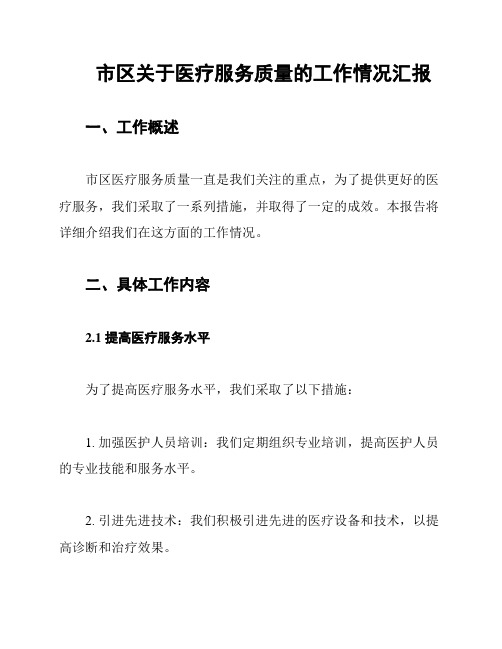 市区关于医疗服务质量的工作情况汇报

一、工作概述

市区医疗服务质量一直是我们关注的重点，为了提供更好的医疗服务，我们采取了一系列措施，并取得了一定的成效。本报告将详细介绍我们在这方面的工作情况。

二、具体工作内容

2.1 提高医疗服务水平

为了提高医疗服务水平，我们采取了以下措施：

1. 加强医护人员培训：我们定期组织专业培训，提高医护人员的专业技能和服务水平。

2. 引进先进技术：我们积极引进先进的医疗设备和技术，以提高诊断和治疗效果。